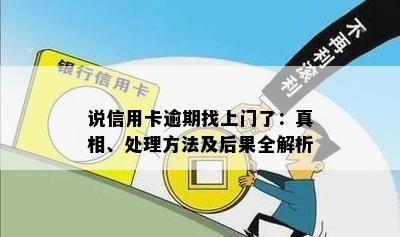 银行信用卡

不再利滚利

说信用卡逾期找上门了：真相、处理方法及后果全解析